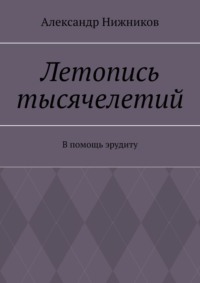 Александр Нижников

Летопись тысячелетий

В помощь эрудиту